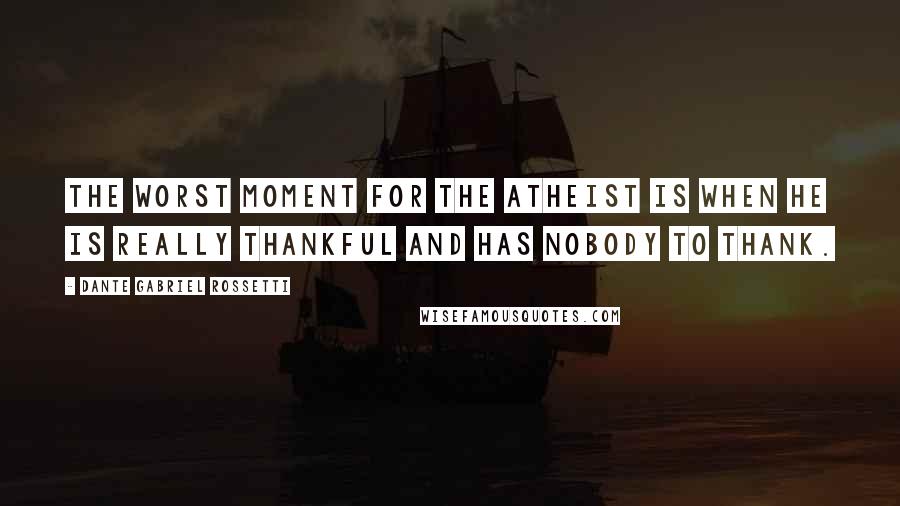 THE WORST MOMENT FOR THE ATHEIST IS WHEN HE IS REALLY THANKFUL AND HAS NOBODY TO THANK.

- DANTE GABRIEL ROSSETTI

WISEFAMOUSQUOTES.COM